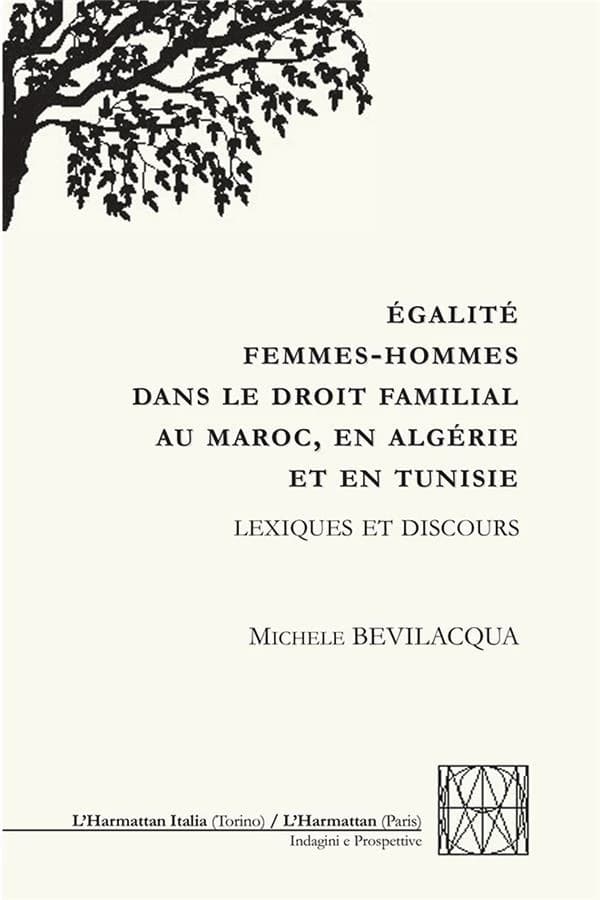 ÉGALITÉ
FEMMES-HOMMES
DANS LE DROIT FAMILIAL
AU MAROC, EN ALGÉRIE
ET EN TUNISIE

LEXIQUES ET DISCOURS

MICHELE BEVILACQUA

L'Harmattan Italia (Torino) / L'Harmattan (Paris)
Indagini e Prospettive